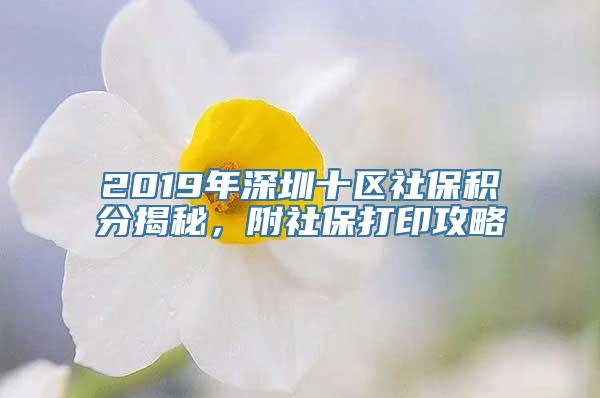 2019年深圳十区社保积分揭秘，附社保打印攻略